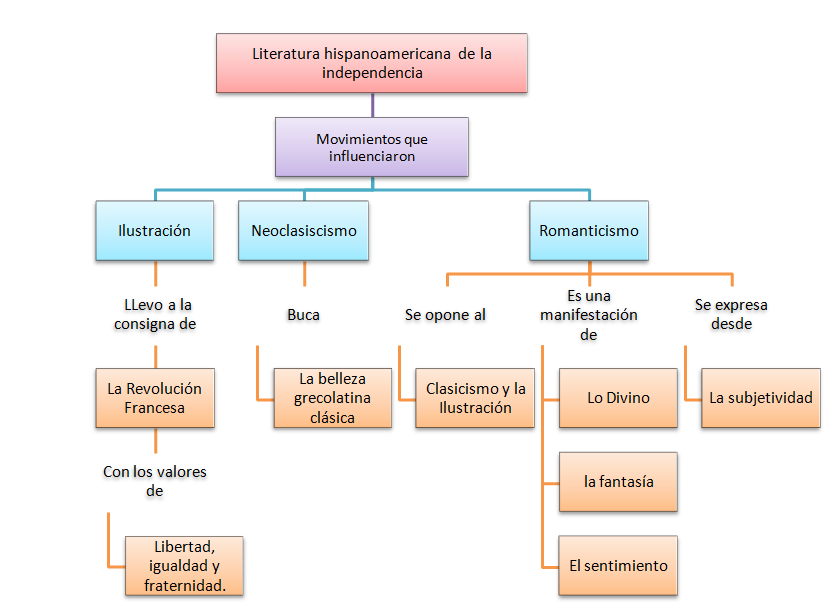 Literatura hispanoamericana de la independencia

Movimientos que influenciaron

Ilustración

Neoclasiscismo

Romanticismo

LLevo a la consigna de

La Revolución Francesa

Con los valores de

Libertad, igualdad y fraternidad.

Buca

La belleza grecolatina clásica

Se opone al

Clasicismo y la Ilustración

Es una manifestación de

Lo Divino

la fantasía

El sentimiento

Se expresa desde

La subjetividad